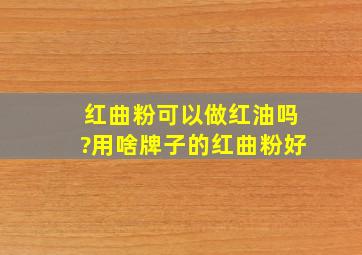 红曲粉可以做红油吗?用啥牌子的红曲粉好